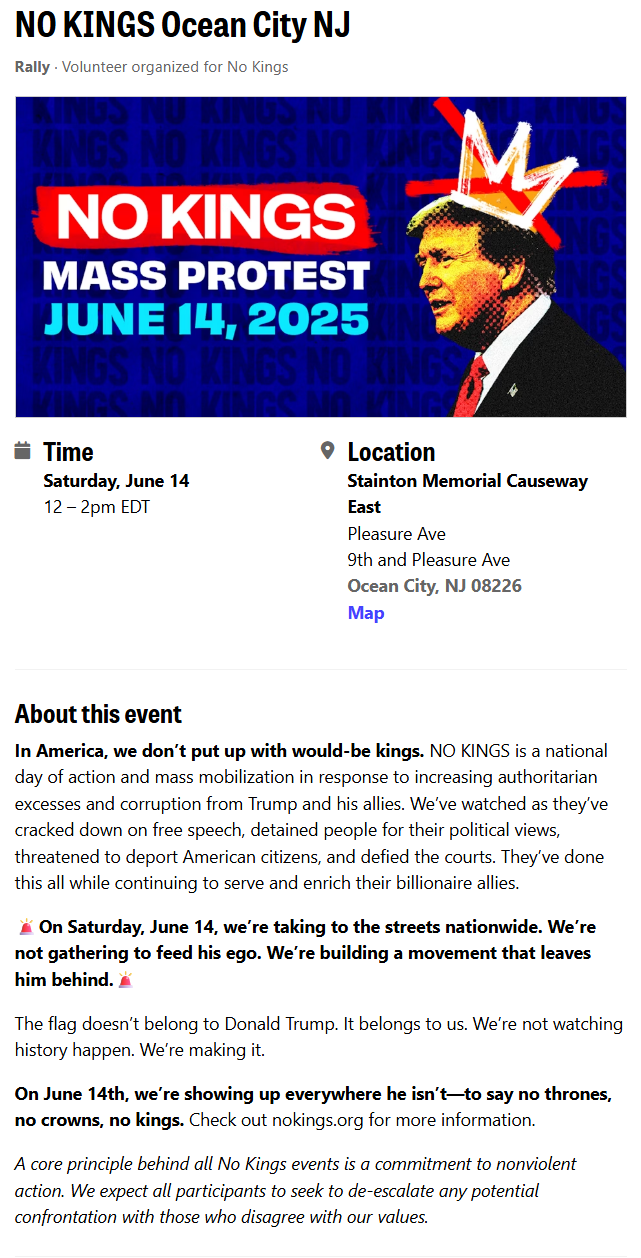 NO KINGS Ocean City NJ

Rally · Volunteer organized for No Kings

NO KINGS
MASS PROTEST
JUNE 14, 2025

Time
Saturday, June 14
12 – 2pm EDT

Location
Stainton Memorial Causeway East
Pleasure Ave
9th and Pleasure Ave
Ocean City, NJ 08226
Map

About this event

In America, we don't put up with would-be kings. NO KINGS is a national day of action and mass mobilization in response to increasing authoritarian excesses and corruption from Trump and his allies. We've watched as they've cracked down on free speech, detained people for their political views, threatened to deport American citizens, and defied the courts. They've done this all while continuing to serve and enrich their billionaire allies.

🚨 On Saturday, June 14, we're taking to the streets nationwide. We're not gathering to feed his ego. We're building a movement that leaves him behind. 🚨

The flag doesn't belong to Donald Trump. It belongs to us. We're not watching history happen. We're making it.

On June 14th, we're showing up everywhere he isn't—to say no thrones, no crowns, no kings. Check out nokings.org for more information.

A core principle behind all No Kings events is a commitment to nonviolent action. We expect all participants to seek to de-escalate any potential confrontation with those who disagree with our values.